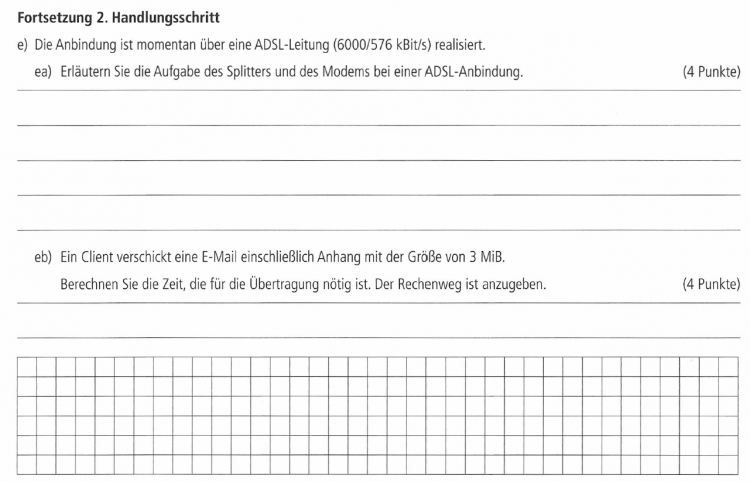 Fortsetzung 2. Handlungsschritt

e) Die Anbindung ist momentan über eine ADSL-Leitung (6000/576 kBit/s) realisiert.

ea) Erläutern Sie die Aufgabe des Splitters und des Modems bei einer ADSL-Anbindung. (4 Punkte)

____

____

____

____

____

eb) Ein Client verschickt eine E-Mail einschließlich Anhang mit der Größe von 3 MiB.

Berechnen Sie die Zeit, die für die Übertragung nötig ist. Der Rechenweg ist anzugeben. (4 Punkte)

____

____